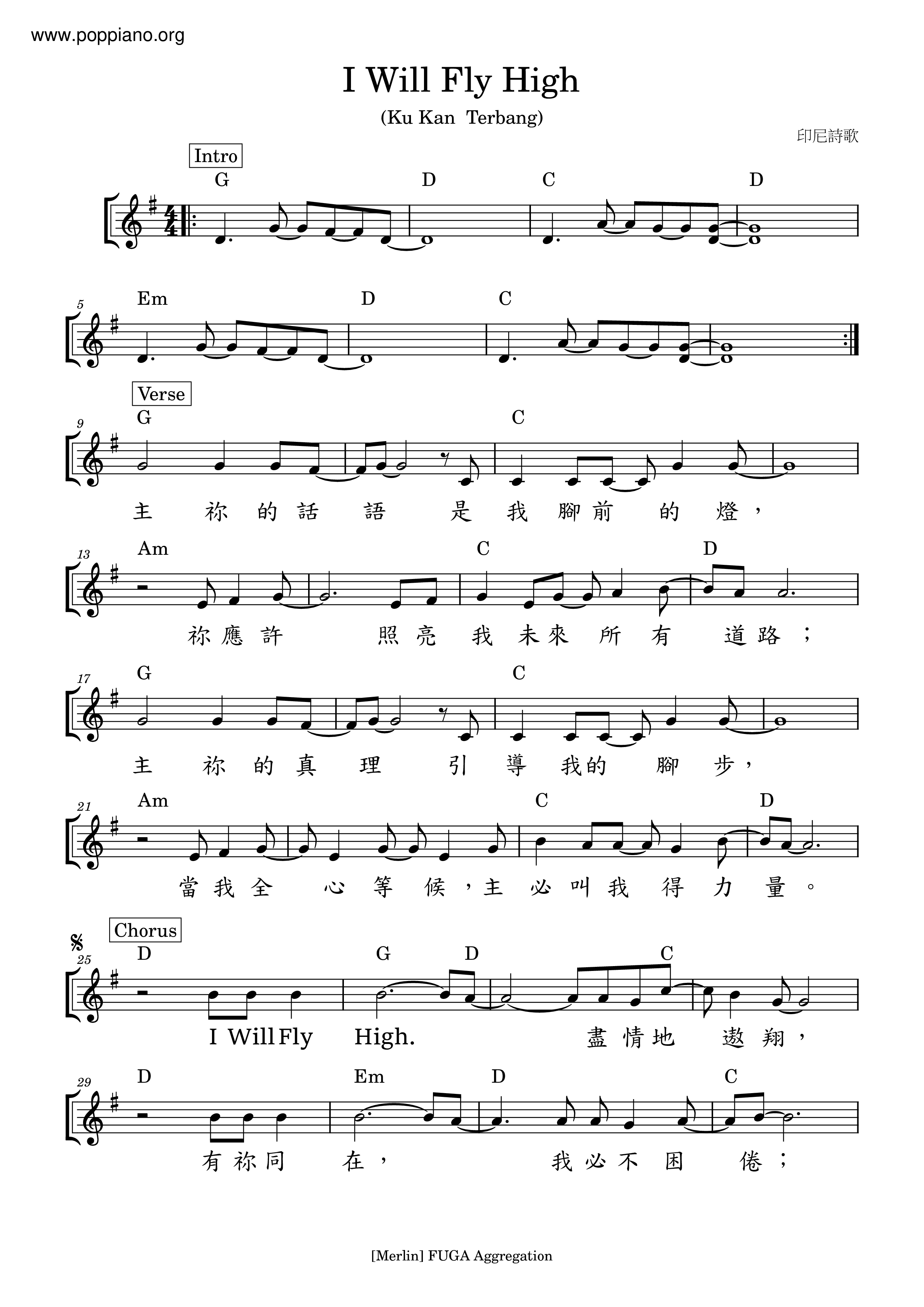 www.poppiano.org

I Will Fly High

(Ku Kan Terbang)

印尼詩歌

Intro

G D C D

5 Em D C

Verse

9 G C

主 祢 的 話 語 是 我 腳 前 的 燈，

13 Am C D

祢 應 許 照 亮 我 未 來 所 有 道 路；

17 G C

主 祢 的 真 理 引 導 我 的 腳 步，

21 Am C D

當 我 全 心 等 候，主 必 叫 我 得 力 量。

Chorus

25 D G D C

I Will Fly High. 盡 情 地 遨 翔，

29 D Em D C

有 祢 同 在， 我 必 不 困 倦；

[Merlin] FUGA Aggregation